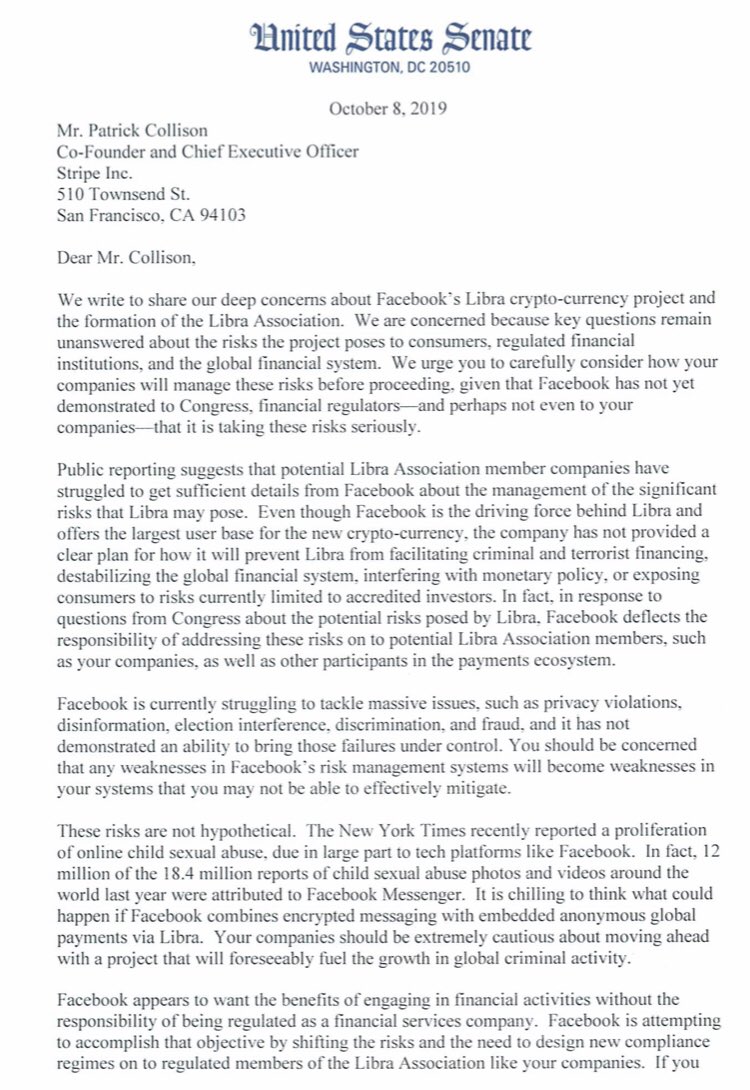 United States Senate
WASHINGTON, DC 20510

October 8, 2019

Mr. Patrick Collison
Co-Founder and Chief Executive Officer
Stripe Inc.
510 Townsend St.
San Francisco, CA 94103

Dear Mr. Collison,

We write to share our deep concerns about Facebook's Libra crypto-currency project and the formation of the Libra Association. We are concerned because key questions remain unanswered about the risks the project poses to consumers, regulated financial institutions, and the global financial system. We urge you to carefully consider how your companies will manage these risks before proceeding, given that Facebook has not yet demonstrated to Congress, financial regulators—and perhaps not even to your companies—that it is taking these risks seriously.

Public reporting suggests that potential Libra Association member companies have struggled to get sufficient details from Facebook about the management of the significant risks that Libra may pose. Even though Facebook is the driving force behind Libra and offers the largest user base for the new crypto-currency, the company has not provided a clear plan for how it will prevent Libra from facilitating criminal and terrorist financing, destabilizing the global financial system, interfering with monetary policy, or exposing consumers to risks currently limited to accredited investors. In fact, in response to questions from Congress about the potential risks posed by Libra, Facebook deflects the responsibility of addressing these risks on to potential Libra Association members, such as your companies, as well as other participants in the payments ecosystem.

Facebook is currently struggling to tackle massive issues, such as privacy violations, disinformation, election interference, discrimination, and fraud, and it has not demonstrated an ability to bring those failures under control. You should be concerned that any weaknesses in Facebook's risk management systems will become weaknesses in your systems that you may not be able to effectively mitigate.

These risks are not hypothetical. The New York Times recently reported a proliferation of online child sexual abuse, due in large part to tech platforms like Facebook. In fact, 12 million of the 18.4 million reports of child sexual abuse photos and videos around the world last year were attributed to Facebook Messenger. It is chilling to think what could happen if Facebook combines encrypted messaging with embedded anonymous global payments via Libra. Your companies should be extremely cautious about moving ahead with a project that will foreseeably fuel the growth in global criminal activity.

Facebook appears to want the benefits of engaging in financial activities without the responsibility of being regulated as a financial services company. Facebook is attempting to accomplish that objective by shifting the risks and the need to design new compliance regimes on to regulated members of the Libra Association like your companies. If you